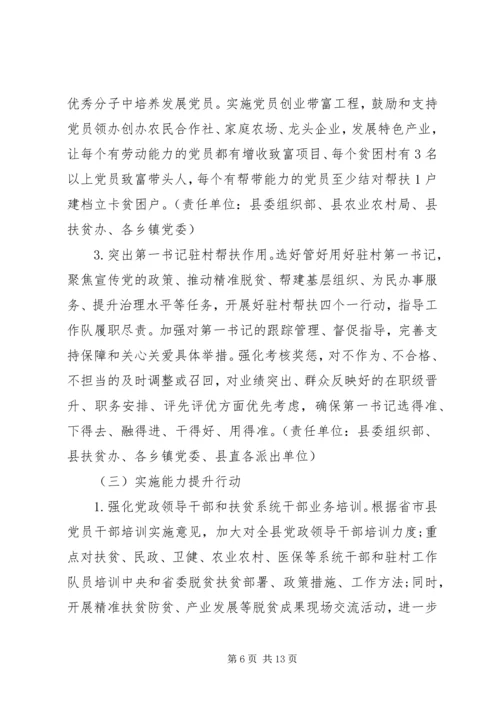 优秀分子中培养发展党员。实施党员创业带富工程，鼓励和支持党员领办创办农民合作社、家庭农场、龙头企业，发展特色产业，让每个有劳动能力的党员都有增收致富项目、每个贫困村有3名以上党员致富带头人，每个有帮带能力的党员至少结对帮扶1户建档立卡贫困户。（责任单位：县委组织部、县农业农村局、县扶贫办、各乡镇党委）

3.突出第一书记驻村帮扶作用。选好管好用好驻村第一书记，聚焦宣传党的政策、推动精准脱贫、帮建基层组织、为民办事服务、提升治理水平等任务，开展好驻村帮扶四个一行动，指导工作队履职尽责。加强对第一书记的跟踪管理、督促指导，完善支持保障和关心关爱具体举措。强化考核奖惩，对不作为、不合格、不担当的及时调整或召回，对业绩突出、群众反映好的在职级晋升、职务安排、评先评优方面优先考虑，确保第一书记选得准、下得去、融得进、干得好、用得准。（责任单位：县委组织部、县扶贫办、各乡镇党委、县直各派出单位）

（三）实施能力提升行动

1.强化党政领导干部和扶贫系统干部业务培训。根据省市县党员干部培训实施意见，加大对全县党政领导干部培训力度；重点对扶贫、民政、卫健、农业农村、医保等系统干部和驻村工作队员培训中央和省委脱贫扶贫部署、政策措施、工作方法；同时，开展精准扶贫防贫、产业发展等脱贫成果现场交流活动，进一步

第6页 共13页